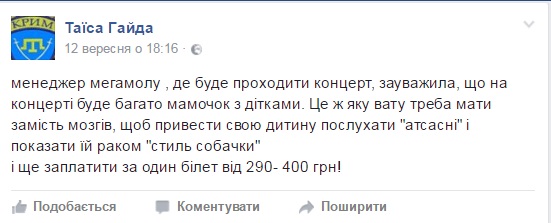 КРИМ

Таїса Гайда
12 вересня о 18:16 ·

менеджер мегамолу , де буде проходити концерт, зауважила, що на концерті буде багато мамочок з дітками. Це ж яку вату треба мати замість мозгів, щоб привести свою дитину послухати "атсасні" і показати їй раком "стиль собачки"
і ще заплатити за один білет від 290- 400 грн!

Подобається   Коментувати   Поширити